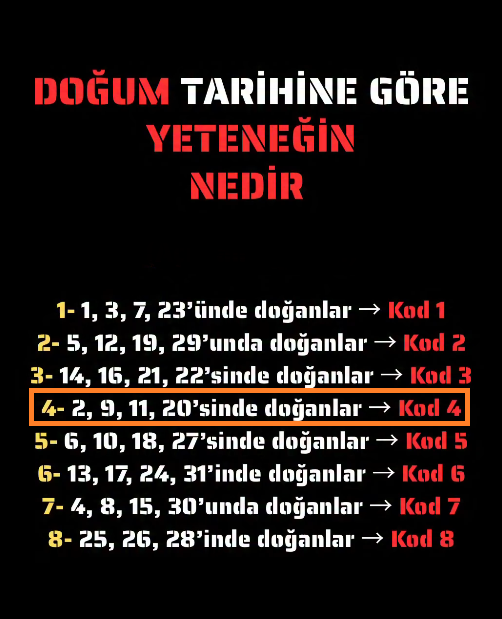 DOĞUM TARİHİNE GÖRE
YETENEĞİN
NEDİR

1- 1, 3, 7, 23'ünde doğanlar → Kod 1
2- 5, 12, 19, 29'unda doğanlar → Kod 2
3- 14, 16, 21, 22'sinde doğanlar → Kod 3
4- 2, 9, 11, 20'sinde doğanlar → Kod 4
5- 6, 10, 18, 27'sinde doğanlar → Kod 5
6- 13, 17, 24, 31'inde doğanlar → Kod 6
7- 4, 8, 15, 30'unda doğanlar → Kod 7
8- 25, 26, 28'inde doğanlar → Kod 8